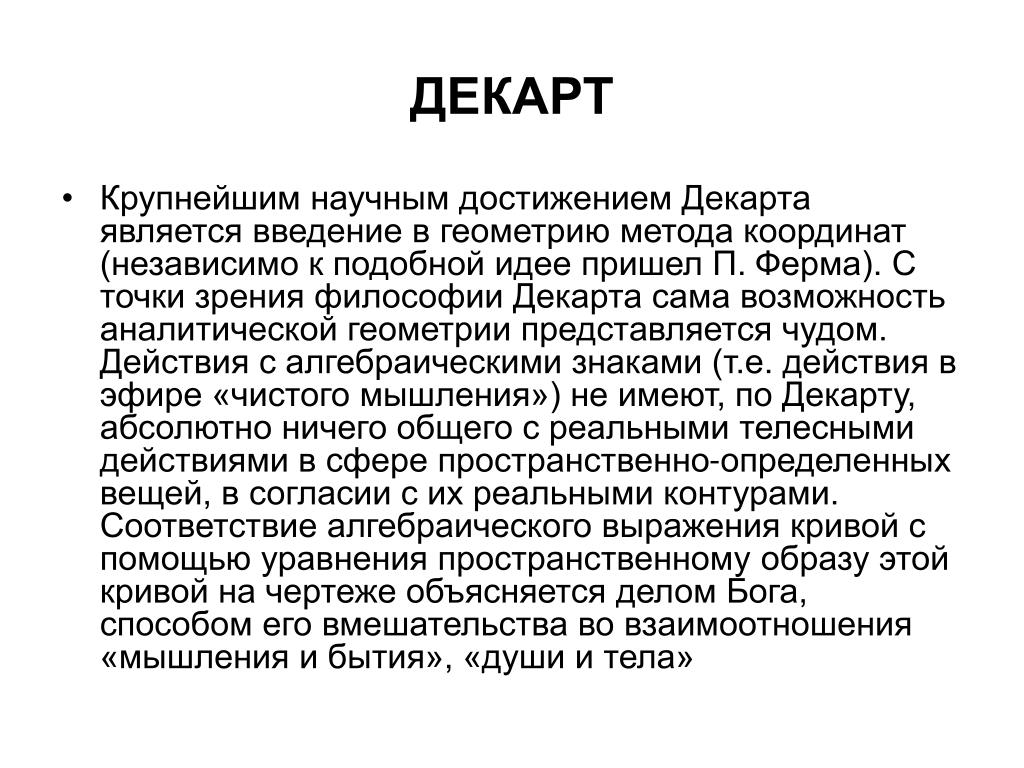 ДЕКАРТ

• Крупнейшим научным достижением Декарта является введение в геометрию метода координат (независимо к подобной идее пришел П. Ферма). С точки зрения философии Декарта сама возможность аналитической геометрии представляется чудом. Действия с алгебраическими знаками (т.е. действия в эфире «чистого мышления») не имеют, по Декарту, абсолютно ничего общего с реальными телесными действиями в сфере пространственно-определенных вещей, в согласии с их реальными контурами. Соответствие алгебраического выражения кривой с помощью уравнения пространственному образу этой кривой на чертеже объясняется делом Бога, способом его вмешательства во взаимоотношения «мышления и бытия», «души и тела»